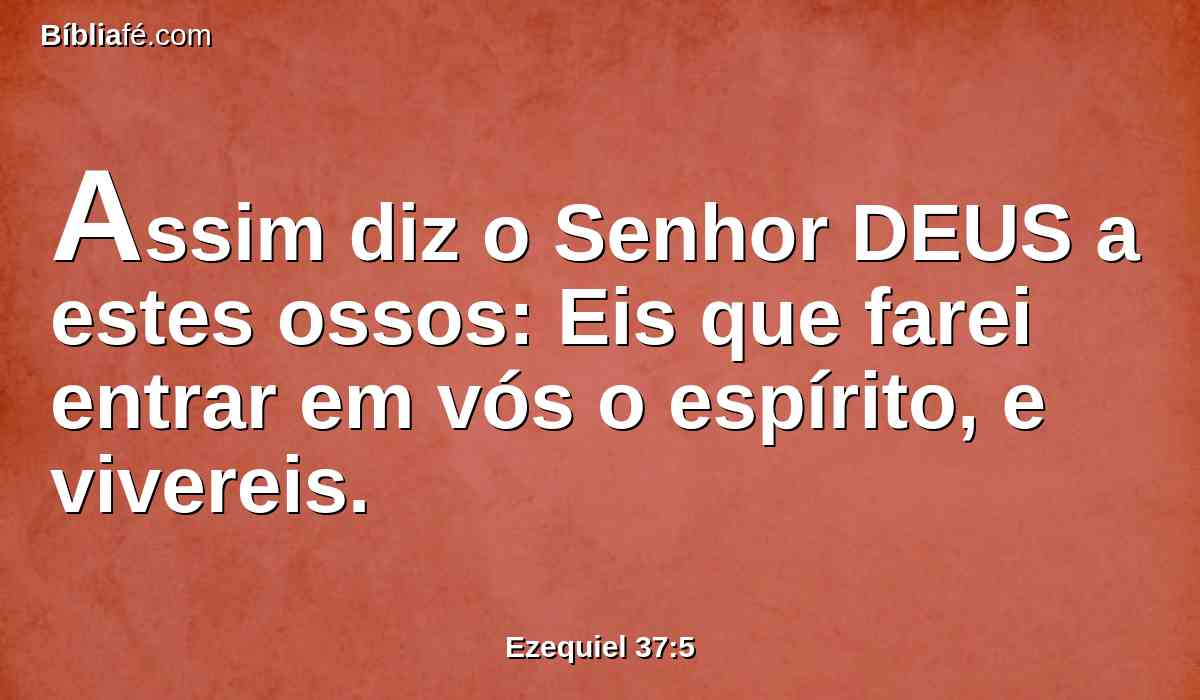 Bíbliafé.com

Assim diz o Senhor DEUS a estes ossos: Eis que farei entrar em vós o espírito, e vivereis.

Ezequiel 37:5